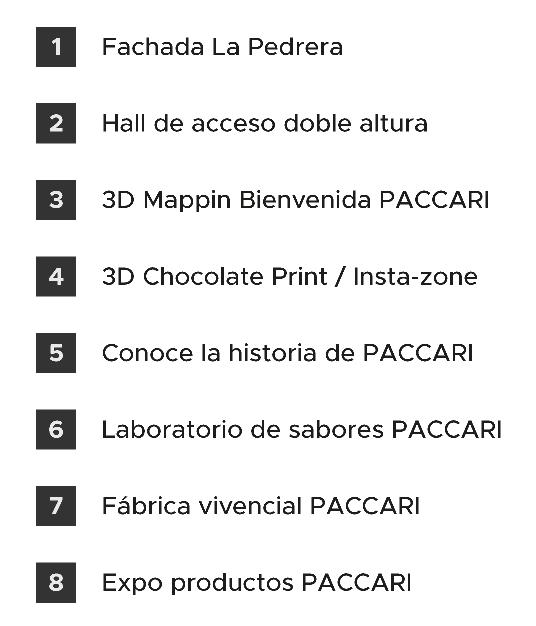 1 Fachada La Pedrera

2 Hall de acceso doble altura

3 3D Mappin Bienvenida PACCARI

4 3D Chocolate Print / Insta-zone

5 Conoce la historia de PACCARI

6 Laboratorio de sabores PACCARI

7 Fábrica vivencial PACCARI

8 Expo productos PACCARI